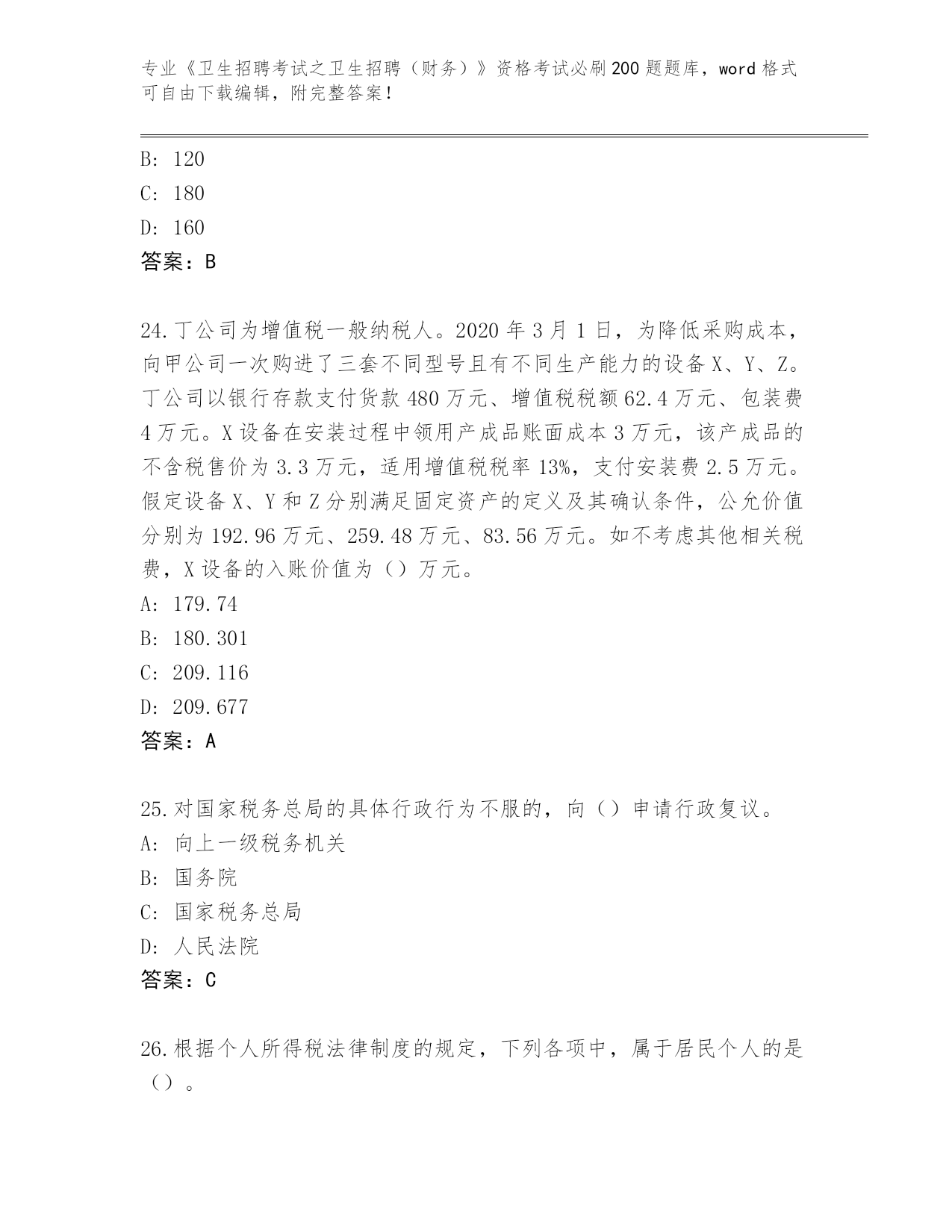 专业《卫生招聘考试之卫生招聘（财务）》资格考试必刷200题题库，word格式可自由下载编辑，附完整答案！

B: 120
C: 180
D: 160
答案：B

24.丁公司为增值税一般纳税人。2020年3月1日，为降低采购成本，向甲公司一次购进了三套不同型号且有不同生产能力的设备X、Y、Z。丁公司以银行存款支付货款480万元、增值税税额62.4万元、包装费4万元。X设备在安装过程中领用产成品账面成本3万元，该产成品的不含税售价为3.3万元，适用增值税税率13%，支付安装费2.5万元。假定设备X、Y和Z分别满足固定资产的定义及其确认条件，公允价值分别为192.96万元、259.48万元、83.56万元。如不考虑其他相关税费，X设备的入账价值为（）万元。
A: 179.74
B: 180.301
C: 209.116
D: 209.677
答案：A

25.对国家税务总局的具体行政行为不服的，向（）申请行政复议。
A: 向上一级税务机关
B: 国务院
C: 国家税务总局
D: 人民法院
答案：C

26.根据个人所得税法律制度的规定，下列各项中，属于居民个人的是（）。